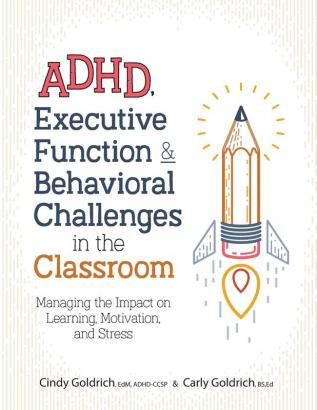 ADHD, Executive Function & Behavioral Challenges in the Classroom

Managing the Impact on Learning, Motivation, and Stress

Cindy Goldrich, EdM, ADHD-CCSP & Carly Goldrich, BS,Ed